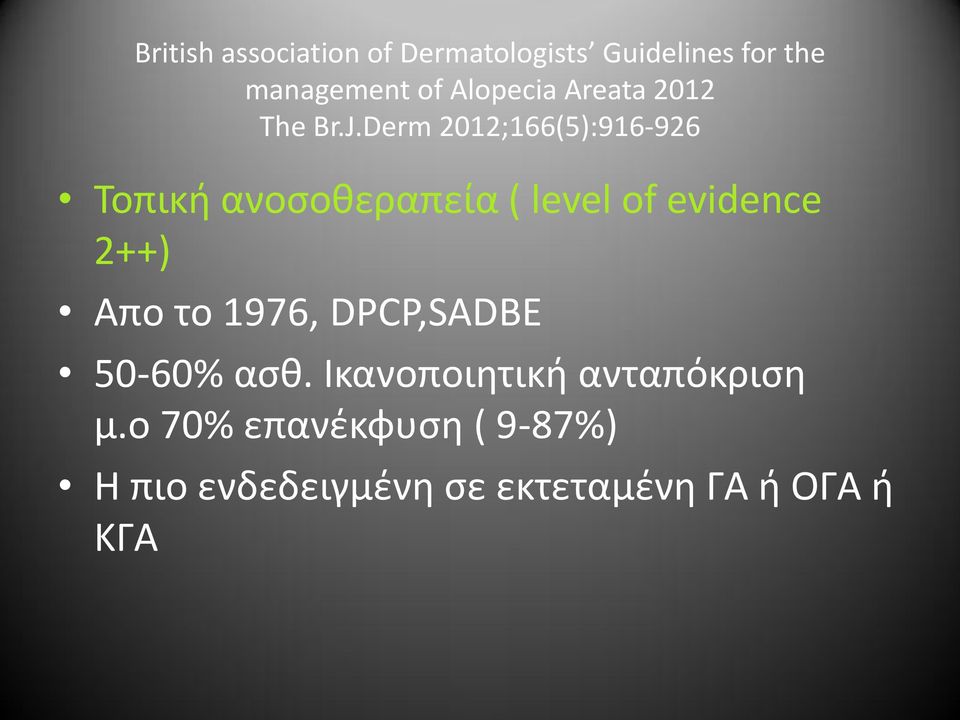 British association of Dermatologists' Guidelines for the management of Alopecia Areata 2012
The Br.J.Derm 2012;166(5):916-926

• Τοπική ανοσοθεραπεία ( level of evidence 2++)
• Απο το 1976, DPCP,SADBE
• 50-60% ασθ. Ικανοποιητική ανταπόκριση μ.ο 70% επανέκφυση ( 9-87%)
• Η πιο ενδεδειγμένη σε εκτεταμένη ΓΑ ή ΟΓΑ ή ΚΓΑ